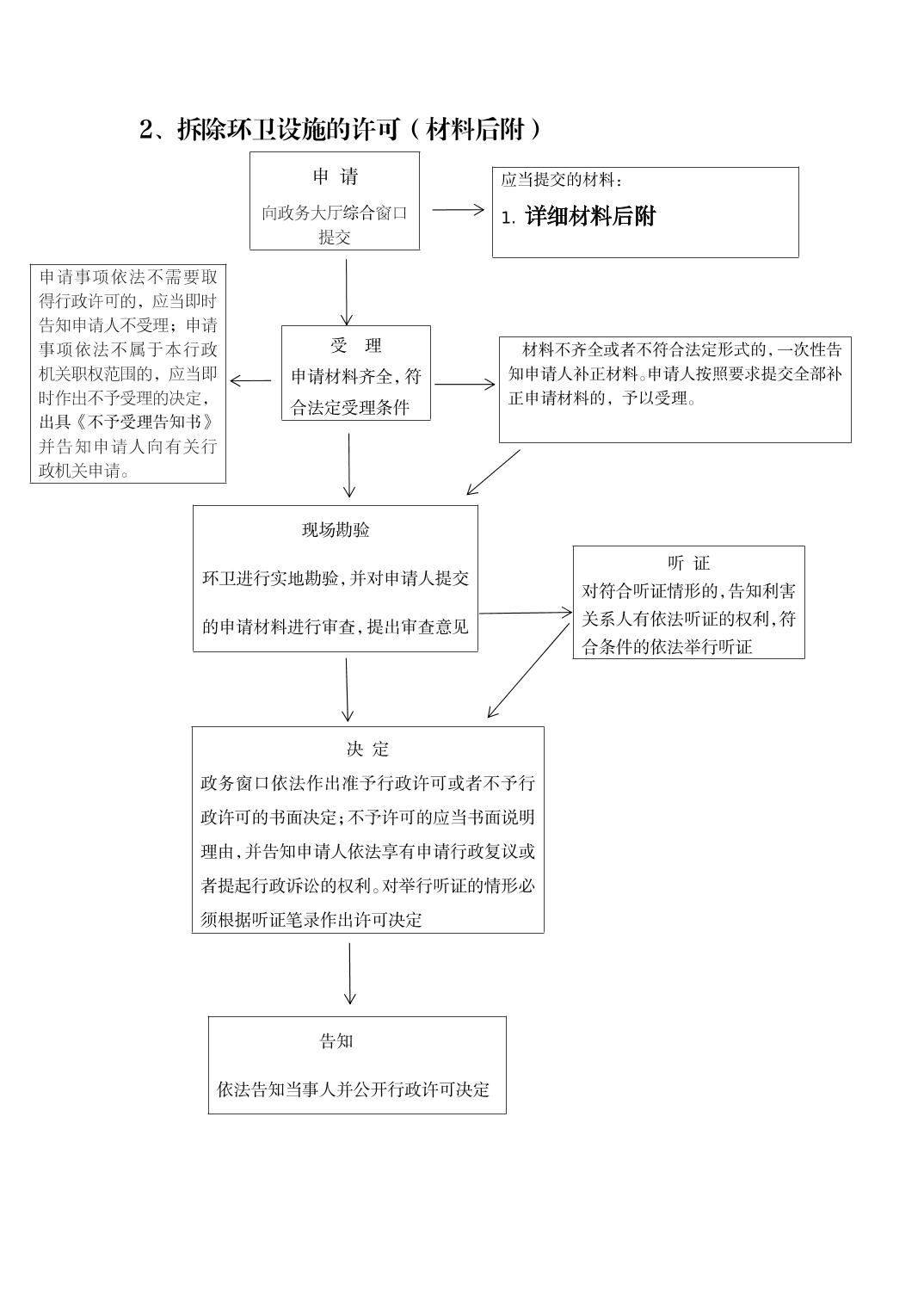 2、拆除环卫设施的许可（材料后附）

申 请
向政务大厅综合窗口提交

应当提交的材料：
1. 详细材料后附

申请事项依法不需要取得行政许可的，应当即时告知申请人不受理；申请事项依法不属于本行政机关职权范围的，应当即时作出不予受理的决定，出具《不予受理告知书》并告知申请人向有关行政机关申请。

受 理
申请材料齐全，符合法定受理条件

材料不齐全或者不符合法定形式的，一次性告知申请人补正材料。申请人按照要求提交全部补正申请材料的，予以受理。

现场勘验
环卫进行实地勘验，并对申请人提交的申请材料进行审查，提出审查意见

听 证
对符合听证情形的，告知利害关系人有依法听证的权利，符合条件的依法举行听证

决 定
政务窗口依法作出准予行政许可或者不予行政许可的书面决定；不予许可的应当书面说明理由，并告知申请人依法享有申请行政复议或者提起行政诉讼的权利。对举行听证的情形必须根据听证笔录作出许可决定

告知
依法告知当事人并公开行政许可决定